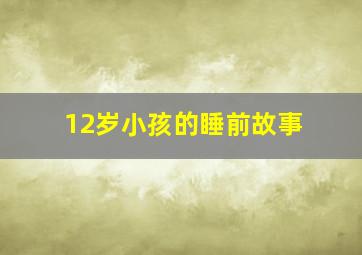 12岁小孩的睡前故事